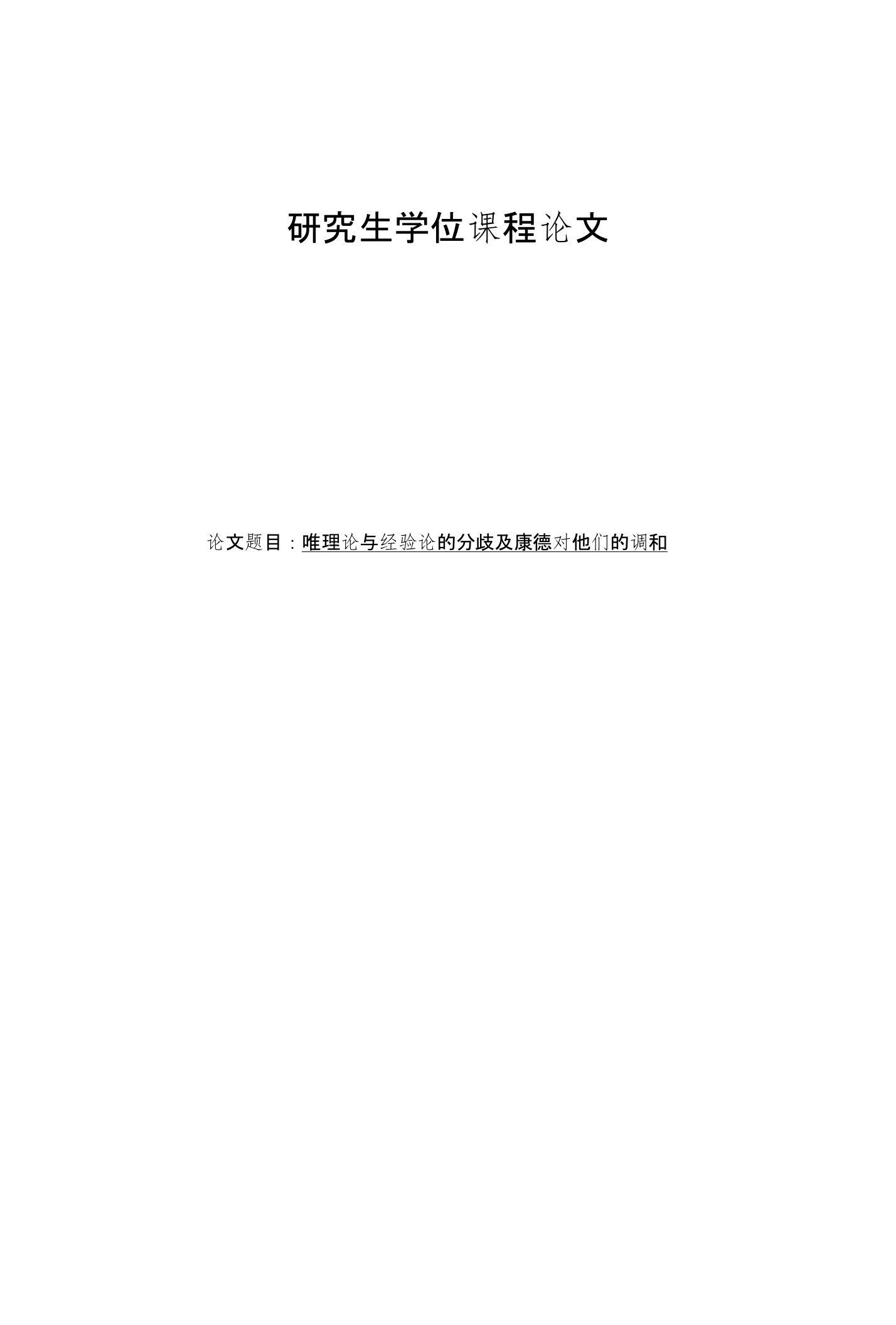 研究生学位课程论文

论文题目：唯理论与经验论的分歧及康德对他们的调和